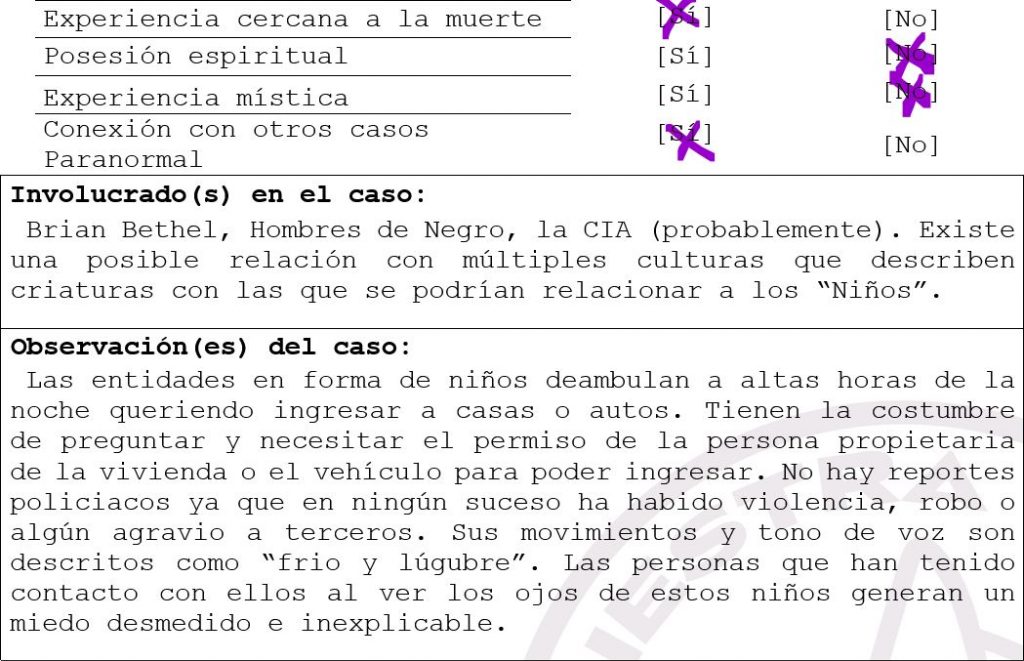 | Experiencia cercana a la muerte | [Sí] | [No] |
|---|---|---|
| Posesión espiritual | [Sí] | [No] |
| Experiencia mística | [Sí] | [No] |
| Conexión con otros casos Paranormal | [Sí] | [No] |

**Involucrado(s) en el caso:**

Brian Bethel, Hombres de Negro, la CIA (probablemente). Existe una posible relación con múltiples culturas que describen criaturas con las que se podrían relacionar a los "Niños".

**Observación(es) del caso:**

Las entidades en forma de niños deambulan a altas horas de la noche queriendo ingresar a casas o autos. Tienen la costumbre de preguntar y necesitar el permiso de la persona propietaria de la vivienda o el vehículo para poder ingresar. No hay reportes policiacos ya que en ningún suceso ha habido violencia, robo o algún agravio a terceros. Sus movimientos y tono de voz son descritos como "frio y lúgubre". Las personas que han tenido contacto con ellos al ver los ojos de estos niños generan un miedo desmedido e inexplicable.